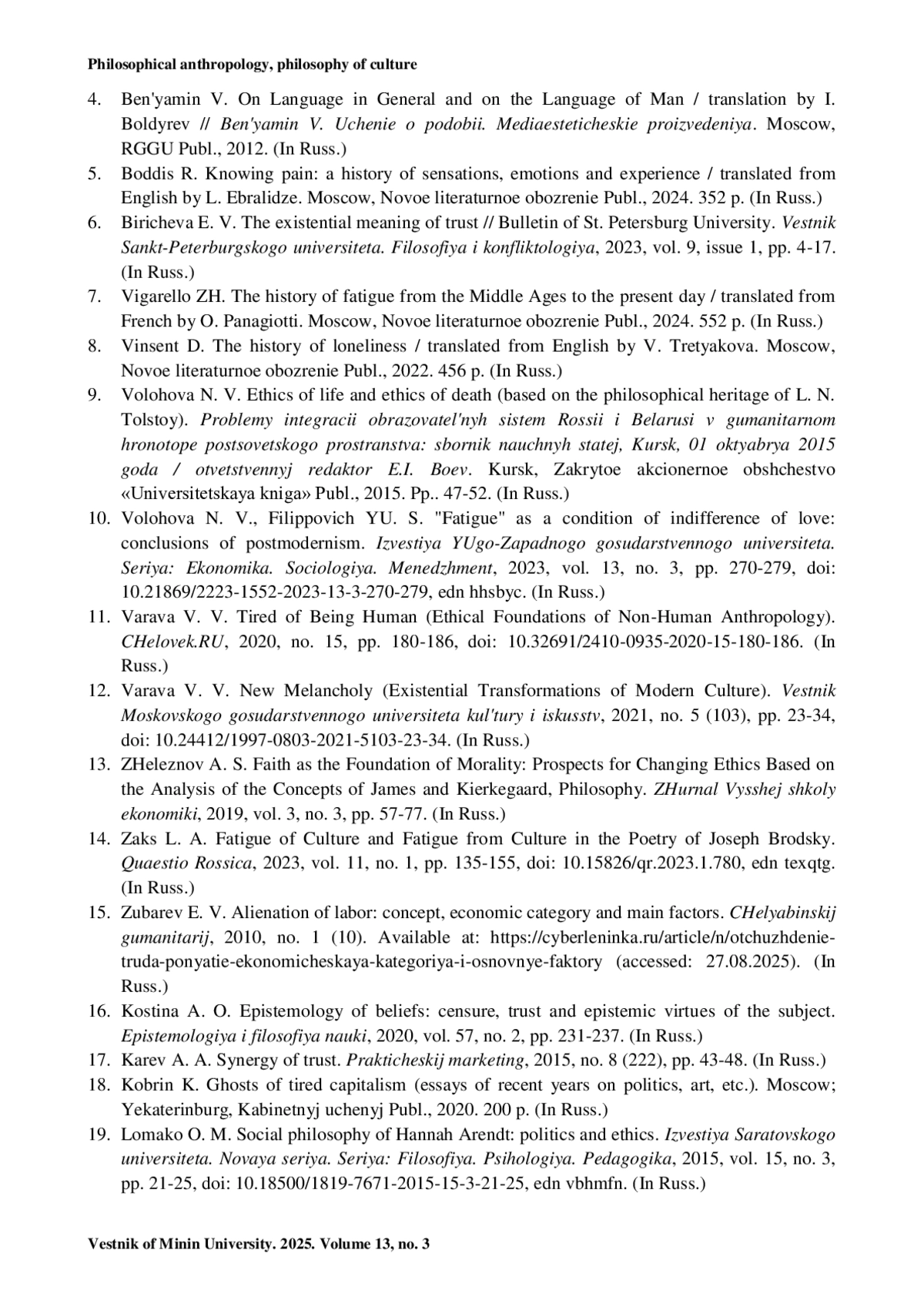 Philosophical anthropology, philosophy of culture

4. Ben'yamin V. On Language in General and on the Language of Man / translation by I. Boldyrev // Ben'yamin V. Uchenie o podobii. Mediaesteticheskie proizvedeniya. Moscow, RGGU Publ., 2012. (In Russ.)
5. Boddis R. Knowing pain: a history of sensations, emotions and experience / translated from English by L. Ebralidze. Moscow, Novoe literaturnoe obozrenie Publ., 2024. 352 p. (In Russ.)
6. Biricheva E. V. The existential meaning of trust // Bulletin of St. Petersburg University. Vestnik Sankt-Peterburgskogo universiteta. Filosofiya i konfliktologiya, 2023, vol. 9, issue 1, pp. 4-17. (In Russ.)
7. Vigarello ZH. The history of fatigue from the Middle Ages to the present day / translated from French by O. Panagiotti. Moscow, Novoe literaturnoe obozrenie Publ., 2024. 552 p. (In Russ.)
8. Vinsent D. The history of loneliness / translated from English by V. Tretyakova. Moscow, Novoe literaturnoe obozrenie Publ., 2022. 456 p. (In Russ.)
9. Volohova N. V. Ethics of life and ethics of death (based on the philosophical heritage of L. N. Tolstoy). Problemy integracii obrazovatel'nyh sistem Rossii i Belarusi v gumanitarnom hronotope postsovetskogo prostranstva: sbornik nauchnyh statej, Kursk, 01 oktyabrya 2015 goda / otvetstvennyj redaktor E.I. Boev. Kursk, Zakrytoe akcionernoe obshchestvo «Universitetskaya kniga» Publ., 2015. Pp.. 47-52. (In Russ.)
10. Volohova N. V., Filippovich YU. S. "Fatigue" as a condition of indifference of love: conclusions of postmodernism. Izvestiya YUgo-Zapadnogo gosudarstvennogo universiteta. Seriya: Ekonomika. Sociologiya. Menedzhment, 2023, vol. 13, no. 3, pp. 270-279, doi: 10.21869/2223-1552-2023-13-3-270-279, edn hhsbyc. (In Russ.)
11. Varava V. V. Tired of Being Human (Ethical Foundations of Non-Human Anthropology). CHelovek.RU, 2020, no. 15, pp. 180-186, doi: 10.32691/2410-0935-2020-15-180-186. (In Russ.)
12. Varava V. V. New Melancholy (Existential Transformations of Modern Culture). Vestnik Moskovskogo gosudarstvennogo universiteta kul'tury i iskusstv, 2021, no. 5 (103), pp. 23-34, doi: 10.24412/1997-0803-2021-5103-23-34. (In Russ.)
13. ZHeleznov A. S. Faith as the Foundation of Morality: Prospects for Changing Ethics Based on the Analysis of the Concepts of James and Kierkegaard, Philosophy. ZHurnal Vysshej shkoly ekonomiki, 2019, vol. 3, no. 3, pp. 57-77. (In Russ.)
14. Zaks L. A. Fatigue of Culture and Fatigue from Culture in the Poetry of Joseph Brodsky. Quaestio Rossica, 2023, vol. 11, no. 1, pp. 135-155, doi: 10.15826/qr.2023.1.780, edn texqtg. (In Russ.)
15. Zubarev E. V. Alienation of labor: concept, economic category and main factors. CHelyabinskij gumanitarij, 2010, no. 1 (10). Available at: https://cyberleninka.ru/article/n/otchuzhdenie-truda-ponyatie-ekonomicheskaya-kategoriya-i-osnovnye-faktory (accessed: 27.08.2025). (In Russ.)
16. Kostina A. O. Epistemology of beliefs: censure, trust and epistemic virtues of the subject. Epistemologiya i filosofiya nauki, 2020, vol. 57, no. 2, pp. 231-237. (In Russ.)
17. Karev A. A. Synergy of trust. Prakticheskij marketing, 2015, no. 8 (222), pp. 43-48. (In Russ.)
18. Kobrin K. Ghosts of tired capitalism (essays of recent years on politics, art, etc.). Moscow; Yekaterinburg, Kabinetnyj uchenyj Publ., 2020. 200 p. (In Russ.)
19. Lomako O. M. Social philosophy of Hannah Arendt: politics and ethics. Izvestiya Saratovskogo universiteta. Novaya seriya. Seriya: Filosofiya. Psihologiya. Pedagogika, 2015, vol. 15, no. 3, pp. 21-25, doi: 10.18500/1819-7671-2015-15-3-21-25, edn vbhmfn. (In Russ.)

Vestnik of Minin University. 2025. Volume 13, no. 3